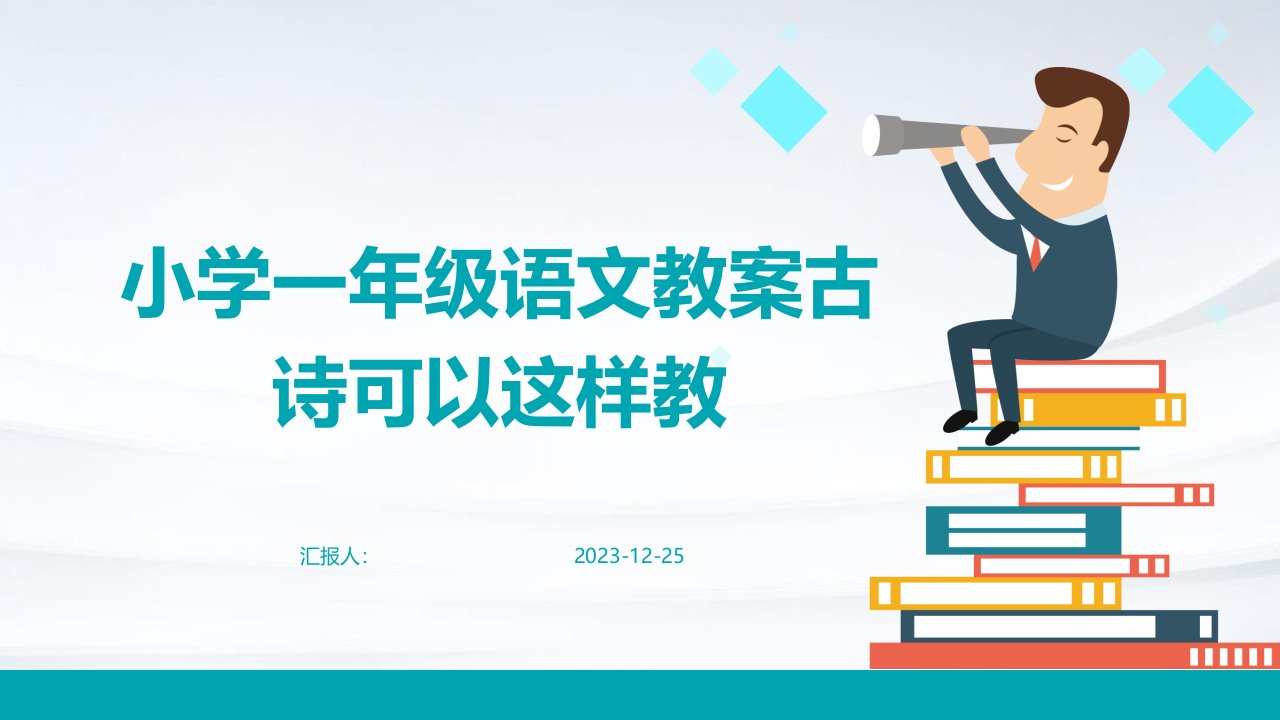 小学一年级语文教案古诗可以这样教

汇报人:

2023-12-25